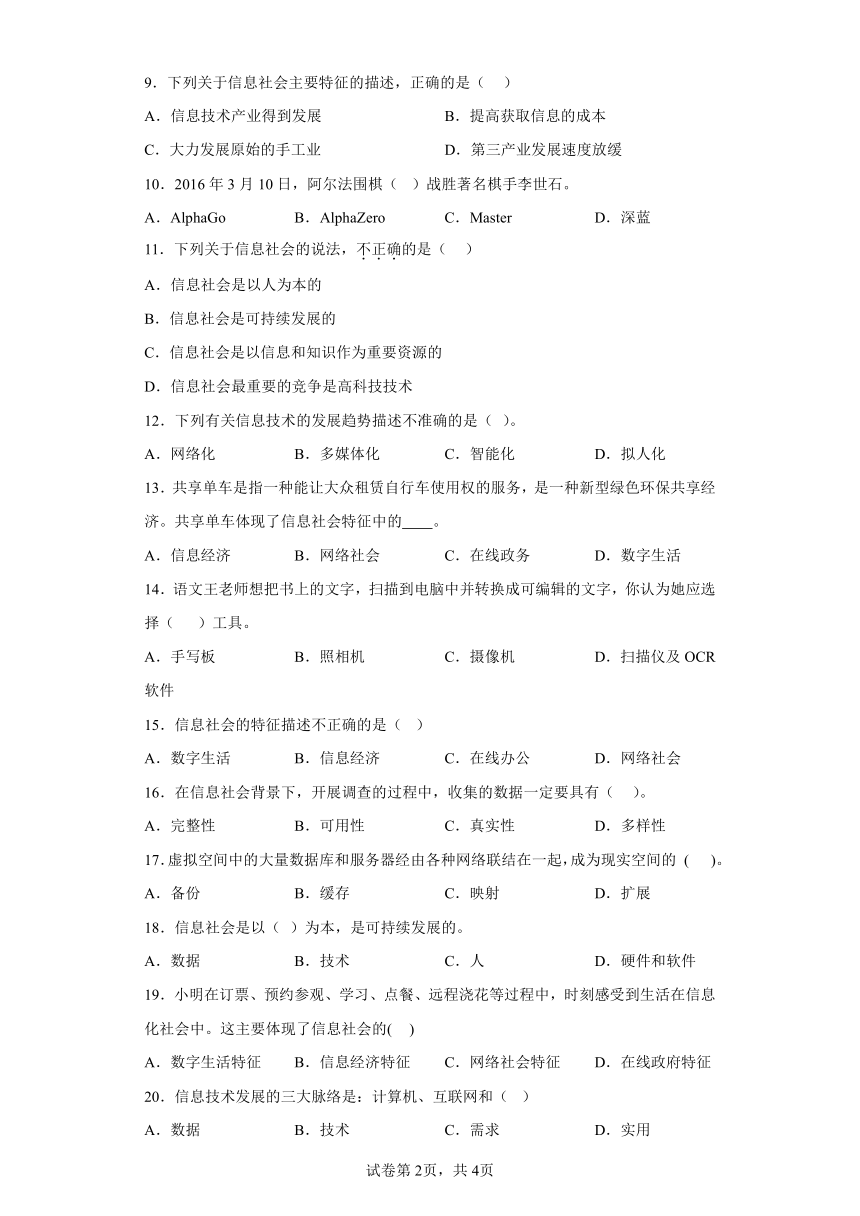 9．下列关于信息社会主要特征的描述，正确的是（　）

A．信息技术产业得到发展　　B．提高获取信息的成本

C．大力发展原始的手工业　　D．第三产业发展速度放缓

10．2016 年 3 月 10 日，阿尔法围棋（　）战胜著名棋手李世石。

A．AlphaGo　　B．AlphaZero　　C．Master　　D．深蓝

11．下列关于信息社会的说法，不正确的是（　）

A．信息社会是以人为本的

B．信息社会是可持续发展的

C．信息社会是以信息和知识作为重要资源的

D．信息社会最重要的竞争是高科技技术

12．下列有关信息技术的发展趋势描述不准确的是（　）。

A．网络化　　B．多媒体化　　C．智能化　　D．拟人化

13．共享单车是指一种能让大众租赁自行车使用权的服务，是一种新型绿色环保共享经济。共享单车体现了信息社会特征中的____。

A．信息经济　　B．网络社会　　C．在线政务　　D．数字生活

14．语文王老师想把书上的文字，扫描到电脑中并转换成可编辑的文字，你认为她应选择（　）工具。

A．手写板　　B．照相机　　C．摄像机　　D．扫描仪及 OCR 软件

15．信息社会的特征描述不正确的是（　）

A．数字生活　　B．信息经济　　C．在线办公　　D．网络社会

16．在信息社会背景下，开展调查的过程中，收集的数据一定要具有（　）。

A．完整性　　B．可用性　　C．真实性　　D．多样性

17．虚拟空间中的大量数据库和服务器经由各种网络联结在一起，成为现实空间的（　）。

A．备份　　B．缓存　　C．映射　　D．扩展

18．信息社会是以（　）为本，是可持续发展的。

A．数据　　B．技术　　C．人　　D．硬件和软件

19．小明在订票、预约参观、学习、点餐、远程浇花等过程中，时刻感受到生活在信息化社会中。这主要体现了信息社会的(　)

A．数字生活特征　　B．信息经济特征　　C．网络社会特征　　D．在线政府特征

20．信息技术发展的三大脉络是：计算机、互联网和（　）

A．数据　　B．技术　　C．需求　　D．实用

试卷第 2页，共 4页